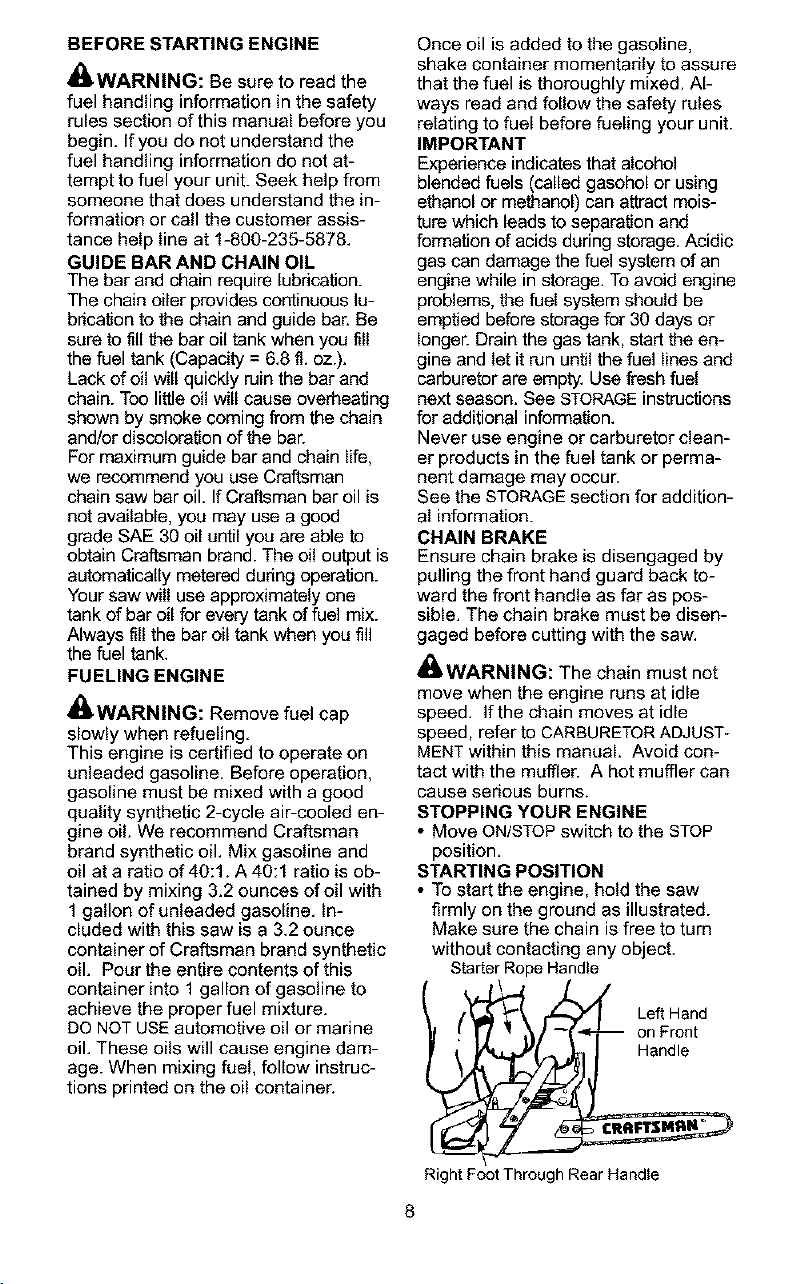 BEFORE STARTING ENGINE

WARNING: Be sure to read the fuel handling information in the safety rules section of this manual before you begin. If you do not understand the fuel handling information do not attempt to fuel your unit. Seek help from someone that does understand the information or call the customer assistance help line at 1-800-235-5878.

GUIDE BAR AND CHAIN OIL

The bar and chain require lubrication. The chain oiler provides continuous lubrication to the chain and guide bar. Be sure to fill the bar oil tank when you fill the fuel tank (Capacity = 6.8 fl. oz.). Lack of oil will quickly ruin the bar and chain. Too little oil will cause overheating shown by smoke coming from the chain and/or discoloration of the bar.

For maximum guide bar and chain life, we recommend you use Craftsman chain saw bar oil. If Craftsman bar oil is not available, you may use a good grade SAE 30 oil until you are able to obtain Craftsman brand. The oil output is automatically metered during operation. Your saw will use approximately one tank of bar oil for every tank of fuel mix. Always fill the bar oil tank when you fill the fuel tank.

FUELING ENGINE

WARNING: Remove fuel cap slowly when refueling.

This engine is certified to operate on unleaded gasoline. Before operation, gasoline must be mixed with a good quality synthetic 2-cycle air-cooled engine oil. We recommend Craftsman brand synthetic oil. Mix gasoline and oil at a ratio of 40:1. A 40:1 ratio is obtained by mixing 3.2 ounces of oil with 1 gallon of unleaded gasoline. Included with this saw is a 3.2 ounce container of Craftsman brand synthetic oil. Pour the entire contents of this container into 1 gallon of gasoline to achieve the proper fuel mixture.

DO NOT USE automotive oil or marine oil. These oils will cause engine damage. When mixing fuel, follow instructions printed on the oil container.

Once oil is added to the gasoline, shake container momentarily to assure that the fuel is thoroughly mixed. Always read and follow the safety rules relating to fuel before fueling your unit.

IMPORTANT

Experience indicates that alcohol blended fuels (called gasohol or using ethanol or methanol) can attract moisture which leads to separation and formation of acids during storage. Acidic gas can damage the fuel system of an engine while in storage. To avoid engine problems, the fuel system should be emptied before storage for 30 days or longer. Drain the gas tank, start the engine and let it run until the fuel lines and carburetor are empty. Use fresh fuel next season. See STORAGE instructions for additional information.

Never use engine or carburetor cleaner products in the fuel tank or permanent damage may occur.

See the STORAGE section for additional information.

CHAIN BRAKE

Ensure chain brake is disengaged by pulling the front hand guard back toward the front handle as far as possible. The chain brake must be disengaged before cutting with the saw.

WARNING: The chain must not move when the engine runs at idle speed. If the chain moves at idle speed, refer to CARBURETOR ADJUSTMENT within this manual. Avoid contact with the muffler. A hot muffler can cause serious burns.

STOPPING YOUR ENGINE

• Move ON/STOP switch to the STOP position.

STARTING POSITION

• To start the engine, hold the saw firmly on the ground as illustrated. Make sure the chain is free to turn without contacting any object.

Starter Rope Handle

Left Hand on Front Handle

CRAFTSMAN

Right Foot Through Rear Handle

8